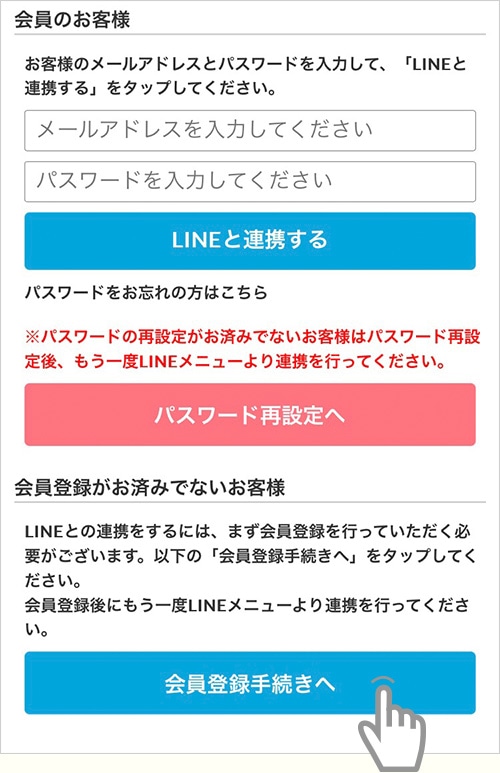 会員のお客様

お客様のメールアドレスとパスワードを入力して、「LINEと連携する」をタップしてください。

メールアドレスを入力してください

パスワードを入力してください

LINEと連携する

パスワードをお忘れの方はこちら

※パスワードの再設定がお済みでないお客様はパスワード再設定後、もう一度LINEメニューより連携を行ってください。

パスワード再設定へ

会員登録がお済みでないお客様

LINEとの連携をするには、まず会員登録を行っていただく必要がございます。以下の「会員登録手続きへ」をタップしてください。
会員登録後にもう一度LINEメニューより連携を行ってください。

会員登録手続きへ